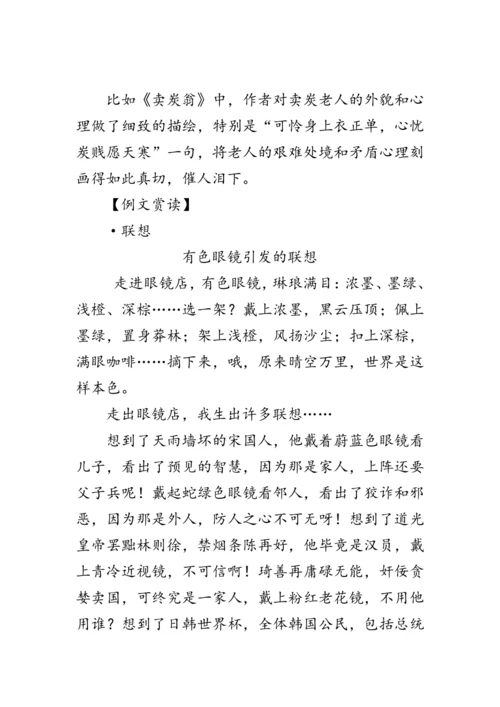 比如《卖炭翁》中，作者对卖炭老人的外貌和心理做了细致的描绘，特别是“可怜身上衣正单，心忧炭贱愿天寒”一句，将老人的艰难处境和矛盾心理刻画得如此真切，催人泪下。

【例文赏读】

• 联想

有色眼镜引发的联想

走进眼镜店，有色眼镜，琳琅满目：浓墨、墨绿、浅橙、深棕……选一架？戴上浓墨，黑云压顶；佩上墨绿，置身莽林；架上浅橙，风扬沙尘；扣上深棕，满眼咖啡……摘下来，哦，原来晴空万里，世界是这样本色。

走出眼镜店，我生出许多联想……

想到了天雨墙坏的宋国人，他戴着蔚蓝色眼镜看儿子，看出了预见的智慧，因为那是家人，上阵还要父子兵呢！戴起蛇绿色眼镜看邻人，看出了狡诈和邪恶，因为那是外人，防人之心不可无呀！想到了道光皇帝罢黜林则徐，禁烟条陈再好，他毕竟是汉员，戴上青冷近视镜，不可信啊！琦善再庸碌无能，奸佞贪婪卖国，可终究是一家人，戴上粉红老花镜，不用他用谁？想到了日韩世界杯，全体韩国公民，包括总统